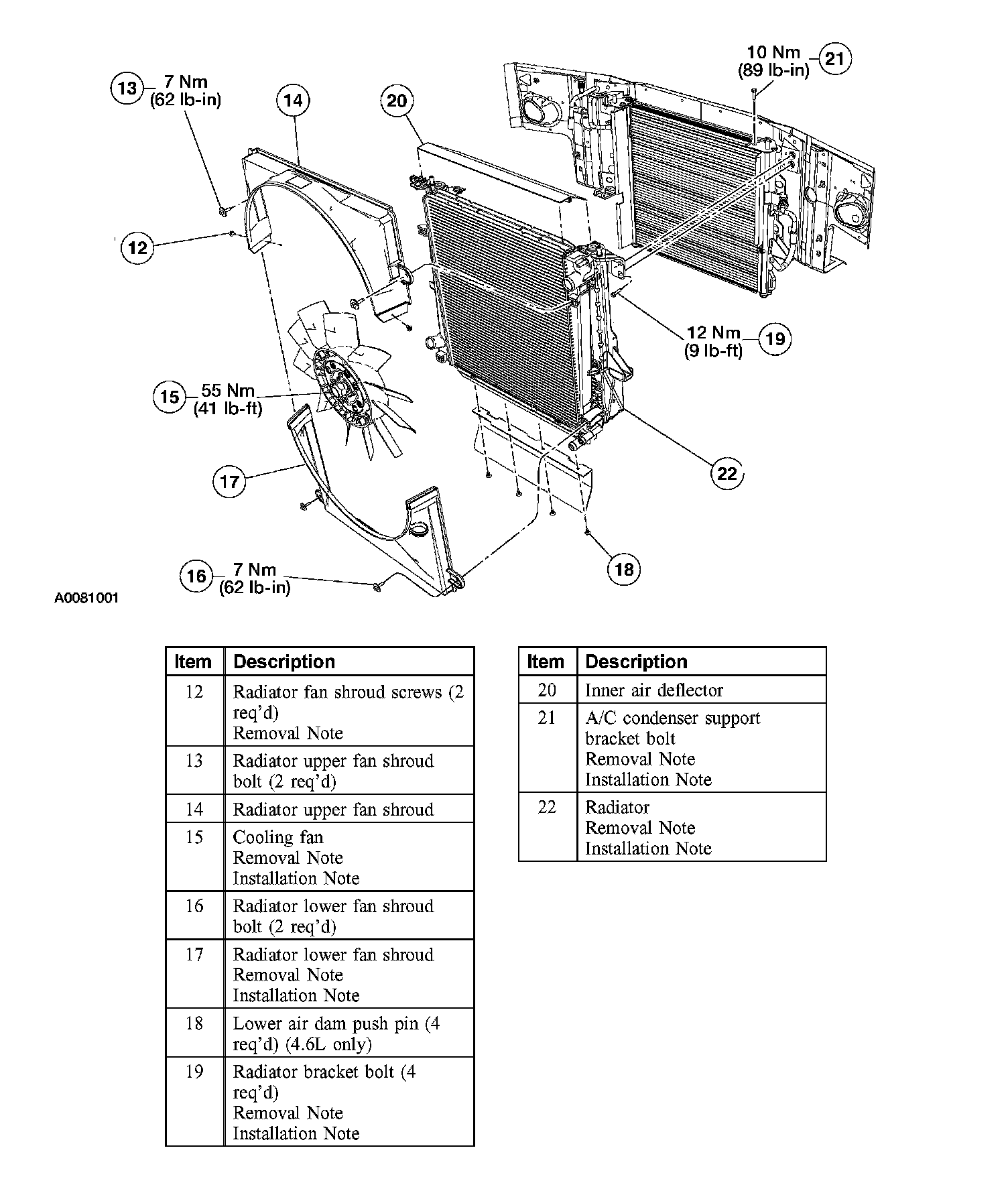 13 7 Nm (62 lb-in)

14

20

10 Nm (89 lb-in) 21

12

12 Nm (9 lb-ft) 19

15 55 Nm (41 lb-ft)

17

22

16 7 Nm (62 lb-in)

18

A0081001

| Item | Description |
|---|---|
| 12 | Radiator fan shroud screws (2 req'd) Removal Note |
| 13 | Radiator upper fan shroud bolt (2 req'd) |
| 14 | Radiator upper fan shroud |
| 15 | Cooling fan Removal Note Installation Note |
| 16 | Radiator lower fan shroud bolt (2 req'd) |
| 17 | Radiator lower fan shroud Removal Note Installation Note |
| 18 | Lower air dam push pin (4 req'd) (4.6L only) |
| 19 | Radiator bracket bolt (4 req'd) Removal Note Installation Note |

| Item | Description |
|---|---|
| 20 | Inner air deflector |
| 21 | A/C condenser support bracket bolt Removal Note Installation Note |
| 22 | Radiator Removal Note Installation Note |